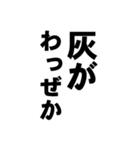 灰が
わっぜか